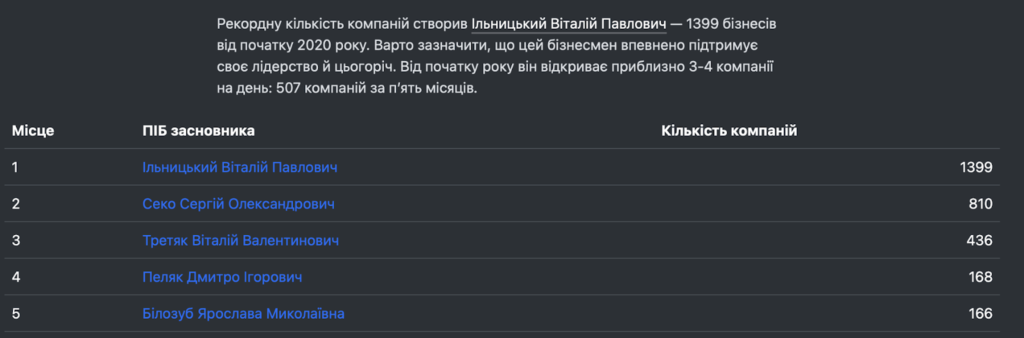 Рекордну кількість компаній створив Ільницький Віталій Павлович — 1399 бізнесів від початку 2020 року. Варто зазначити, що цей бізнесмен впевнено підтримує своє лідерство й цьогоріч. Від початку року він відкриває приблизно 3-4 компанії на день: 507 компаній за п'ять місяців.

| Місце | ПІБ засновника | Кількість компаній |
|---|---|---|
| 1 | Ільницький Віталій Павлович | 1399 |
| 2 | Секо Сергій Олександрович | 810 |
| 3 | Третяк Віталій Валентинович | 436 |
| 4 | Пеляк Дмитро Ігорович | 168 |
| 5 | Білозуб Ярослава Миколаївна | 166 |